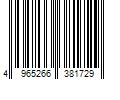 4 965266 381729